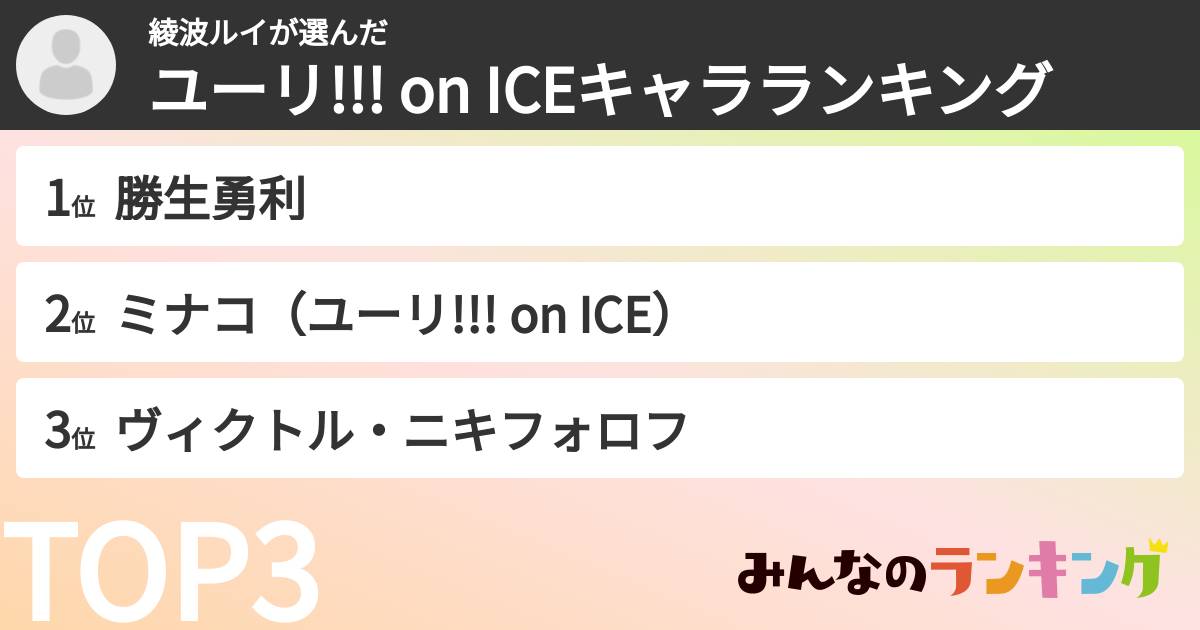 綾波ルイが選んだ
ユーリ!!! on ICEキャラランキング

1位 勝生勇利

2位 ミナコ（ユーリ!!! on ICE）

3位 ヴィクトル・ニキフォロフ

TOP3

みんなのランキング